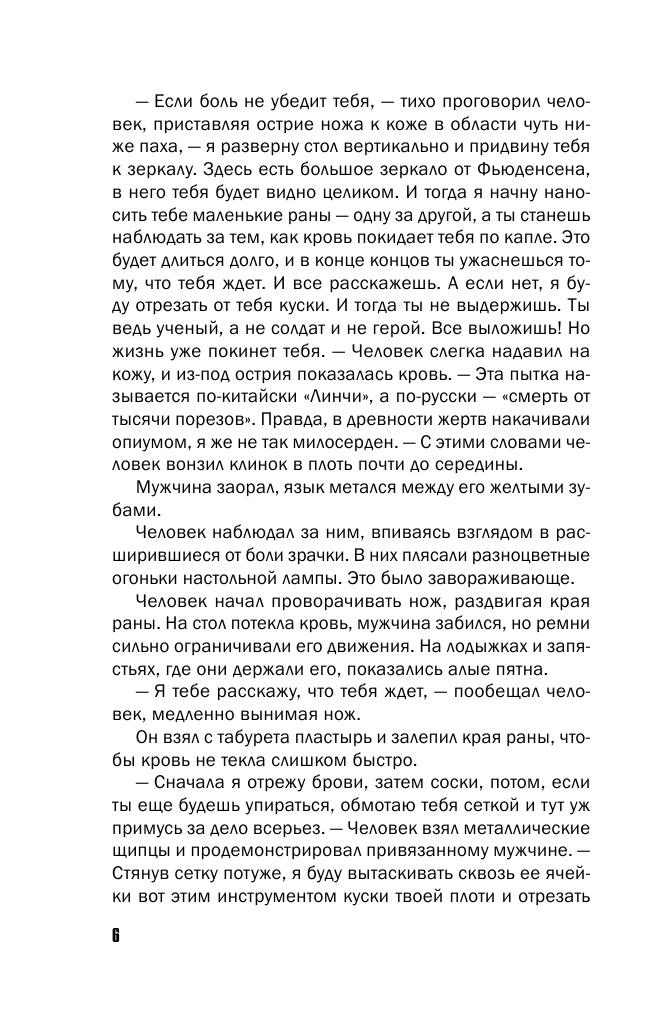 — Если боль не убедит тебя, — тихо проговорил человек, приставляя острие ножа к коже в области чуть ниже паха, — я разверну стол вертикально и придвину тебя к зеркалу. Здесь есть большое зеркало от Фьюденсена, в него тебя будет видно целиком. И тогда я начну наносить тебе маленькие раны — одну за другой, а ты станешь наблюдать за тем, как кровь покидает тебя по капле. Это будет длиться долго, и в конце концов ты ужаснешься тому, что тебя ждет. И все расскажешь. А если нет, я буду отрезать от тебя куски. И тогда ты не выдержишь. Ты ведь ученый, а не солдат и не герой. Все выложишь! Но жизнь уже покинет тебя. — Человек слегка надавил на кожу, и из-под острия показалась кровь. — Эта пытка называется по-китайски «Линчи», а по-русски — «смерть от тысячи порезов». Правда, в древности жертв накачивали опиумом, я же не так милосерден. — С этими словами человек вонзил клинок в плоть почти до середины.

Мужчина заорал, язык метался между его желтыми зубами.

Человек наблюдал за ним, впиваясь взглядом в расширившиеся от боли зрачки. В них плясали разноцветные огоньки настольной лампы. Это было завораживающе.

Человек начал проворачивать нож, раздвигая края раны. На стол потекла кровь, мужчина забился, но ремни сильно ограничивали его движения. На лодыжках и запястьях, где они держали его, показались алые пятна.

— Я тебе расскажу, что тебя ждет, — пообещал человек, медленно вынимая нож.

Он взял с табурета пластырь и залепил края раны, чтобы кровь не текла слишком быстро.

— Сначала я отрежу брови, затем соски, потом, если ты еще будешь упираться, обмотаю тебя сеткой и тут уж примусь за дело всерьез. — Человек взял металлические щипцы и продемонстрировал привязанному мужчине. — Стянув сетку потуже, я буду вытаскивать сквозь ее ячейки вот этим инструментом куски твоей плоти и отрезать

6